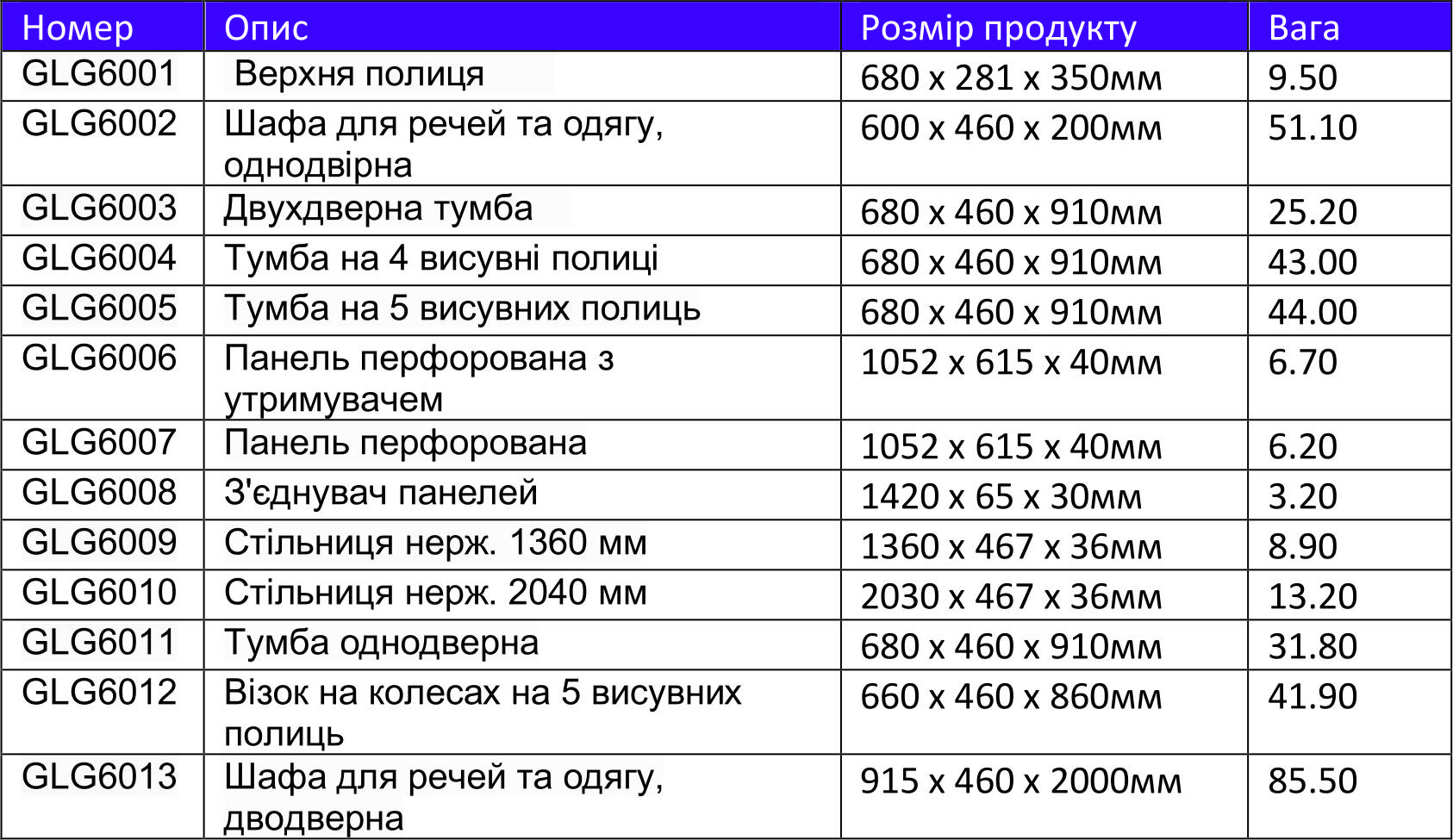 | Номер | Опис | Розмір продукту | Вага |
|---|---|---|---|
| GLG6001 | Верхня полиця | 680 x 281 x 350мм | 9.50 |
| GLG6002 | Шафа для речей та одягу, однодвірна | 600 x 460 x 200мм | 51.10 |
| GLG6003 | Двухдверна тумба | 680 x 460 x 910мм | 25.20 |
| GLG6004 | Тумба на 4 висувні полиці | 680 x 460 x 910мм | 43.00 |
| GLG6005 | Тумба на 5 висувних полиць | 680 x 460 x 910мм | 44.00 |
| GLG6006 | Панель перфорована з утримувачем | 1052 x 615 x 40мм | 6.70 |
| GLG6007 | Панель перфорована | 1052 x 615 x 40мм | 6.20 |
| GLG6008 | З'єднувач панелей | 1420 x 65 x 30мм | 3.20 |
| GLG6009 | Стільниця нерж. 1360 мм | 1360 x 467 x 36мм | 8.90 |
| GLG6010 | Стільниця нерж. 2040 мм | 2030 x 467 x 36мм | 13.20 |
| GLG6011 | Тумба однодверна | 680 x 460 x 910мм | 31.80 |
| GLG6012 | Візок на колесах на 5 висувних полиць | 660 x 460 x 860мм | 41.90 |
| GLG6013 | Шафа для речей та одягу, дводверна | 915 x 460 x 2000мм | 85.50 |